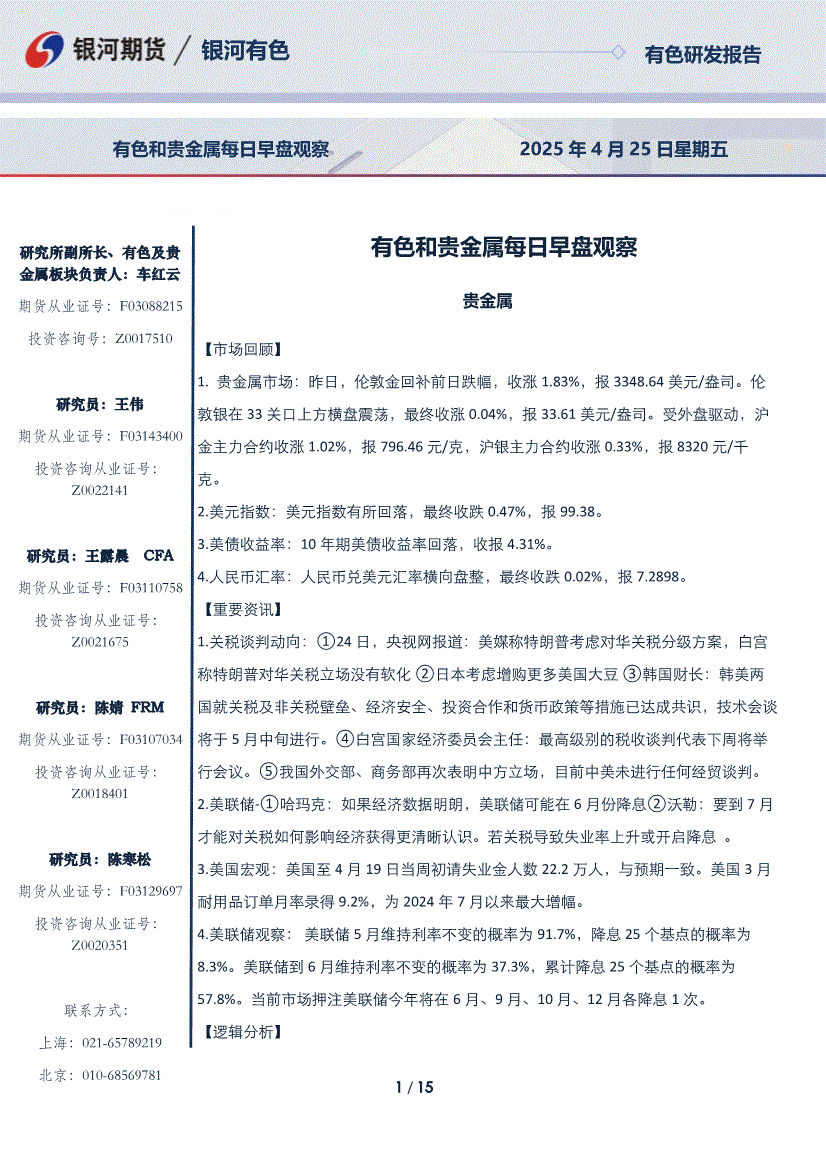 银河期货 / 银河有色

有色研发报告

有色和贵金属每日早盘观察

2025 年 4 月 25 日星期五

研究所副所长、有色及贵金属板块负责人：车红云

期货从业证号：F03088215

投资咨询号：Z0017510

研究员：王伟

期货从业证号：F03143400

投资咨询从业证号：Z0022141

研究员：王露晨 CFA

期货从业证号：F03110758

投资咨询从业证号：Z0021675

研究员：陈婧 FRM

期货从业证号：F03107034

投资咨询从业证号：Z0018401

研究员：陈寒松

期货从业证号：F03129697

投资咨询从业证号：Z0020351

联系方式：

上海：021-65789219

北京：010-68569781

有色和贵金属每日早盘观察

贵金属

【市场回顾】

1. 贵金属市场：昨日，伦敦金回补前日跌幅，收涨 1.83%，报 3348.64 美元/盎司。伦敦银在 33 关口上方横盘震荡，最终收涨 0.04%，报 33.61 美元/盎司。受外盘驱动，沪金主力合约收涨 1.02%，报 796.46 元/克，沪银主力合约收涨 0.33%，报 8320 元/千克。

2.美元指数：美元指数有所回落，最终收跌 0.47%，报 99.38。

3.美债收益率：10 年期美债收益率回落，收报 4.31%。

4.人民币汇率：人民币兑美元汇率横向盘整，最终收跌 0.02%，报 7.2898。

【重要资讯】

1.关税谈判动向：①24 日，央视网报道：美媒称特朗普考虑对华关税分级方案，白宫称特朗普对华关税立场没有软化 ②日本考虑增购更多美国大豆 ③韩国财长：韩美两国就关税及非关税壁垒、经济安全、投资合作和货币政策等措施已达成共识，技术会谈将于 5 月中旬进行。④白宫国家经济委员会主任：最高级别的税收谈判代表下周将举行会议。⑤我国外交部、商务部再次表明中方立场，目前中美未进行任何经贸谈判。

2.美联储-①哈玛克：如果经济数据明朗，美联储可能在 6 月份降息②沃勒：要到 7 月才能对关税如何影响经济获得更清晰认识。若关税导致失业率上升或开启降息 。

3.美国宏观：美国至 4 月 19 日当周初请失业金人数 22.2 万人，与预期一致。美国 3 月耐用品订单月率录得 9.2%，为 2024 年 7 月以来最大增幅。

4.美联储观察： 美联储 5 月维持利率不变的概率为 91.7%，降息 25 个基点的概率为 8.3%。美联储到 6 月维持利率不变的概率为 37.3%，累计降息 25 个基点的概率为 57.8%。当前市场押注美联储今年将在 6 月、9 月、10 月、12 月各降息 1 次。

【逻辑分析】

1 / 15